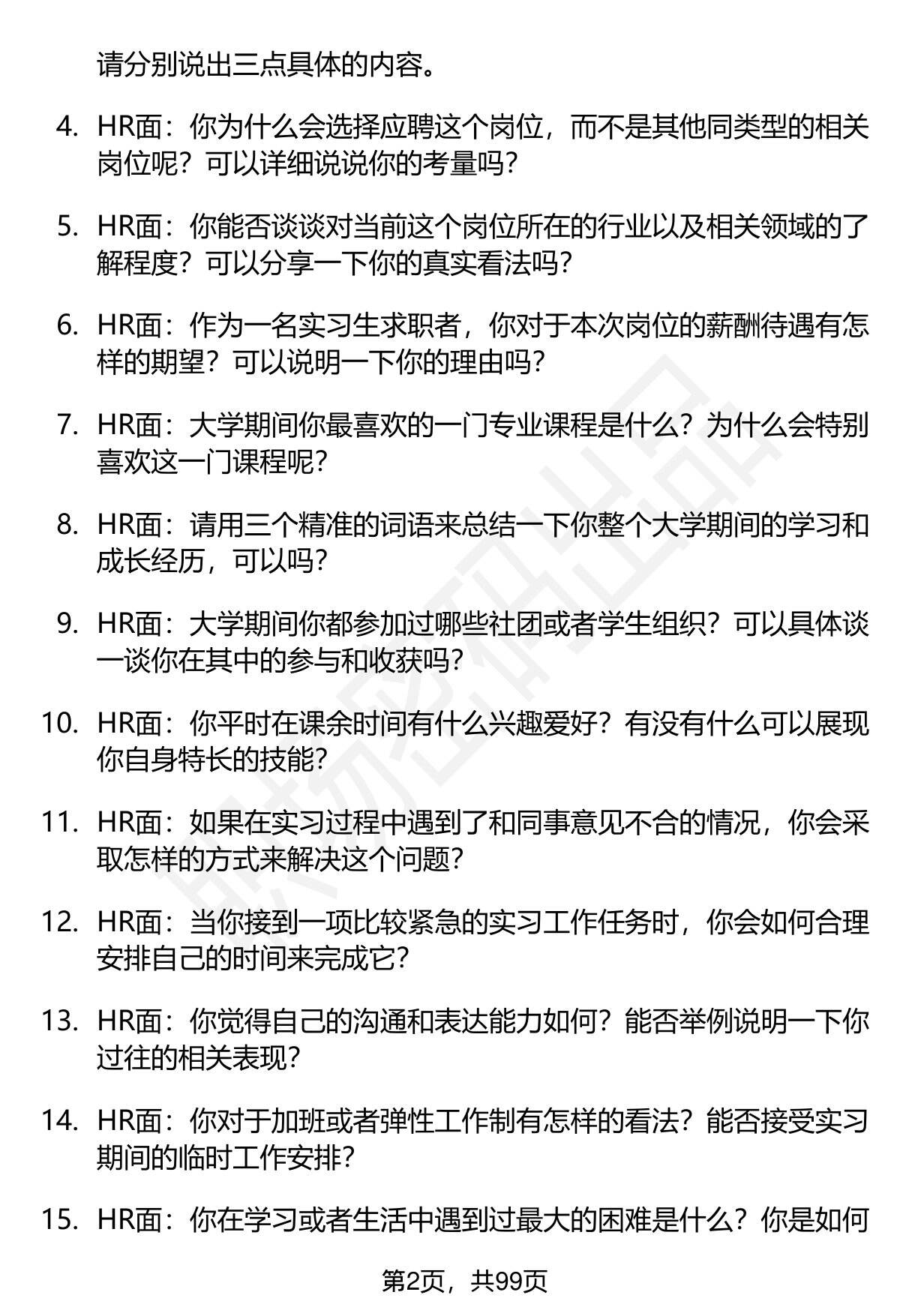 请分别说出三点具体的内容。

4. HR面：你为什么会选择应聘这个岗位，而不是其他同类型的相关岗位呢？可以详细说说你的考量吗？

5. HR面：你能否谈谈对当前这个岗位所在的行业以及相关领域的了解程度？可以分享一下你的真实看法吗？

6. HR面：作为一名实习生求职者，你对于本次岗位的薪酬待遇有怎样的期望？可以说明一下你的理由吗？

7. HR面：大学期间你最喜欢的一门专业课程是什么？为什么会特别喜欢这一门课程呢？

8. HR面：请用三个精准的词语来总结一下你整个大学期间的学习和成长经历，可以吗？

9. HR面：大学期间你都参加过哪些社团或者学生组织？可以具体谈一谈你在其中的参与和收获吗？

10. HR面：你平时在课余时间有什么兴趣爱好？有没有什么可以展现你自身特长的技能？

11. HR面：如果在实习过程中遇到了和同事意见不合的情况，你会采取怎样的方式来解决这个问题？

12. HR面：当你接到一项比较紧急的实习工作任务时，你会如何合理安排自己的时间来完成它？

13. HR面：你觉得自己的沟通和表达能力如何？能否举例说明一下你过往的相关表现？

14. HR面：你对于加班或者弹性工作制有怎样的看法？能否接受实习期间的临时工作安排？

15. HR面：你在学习或者生活中遇到过最大的困难是什么？你是如何

第2页，共99页